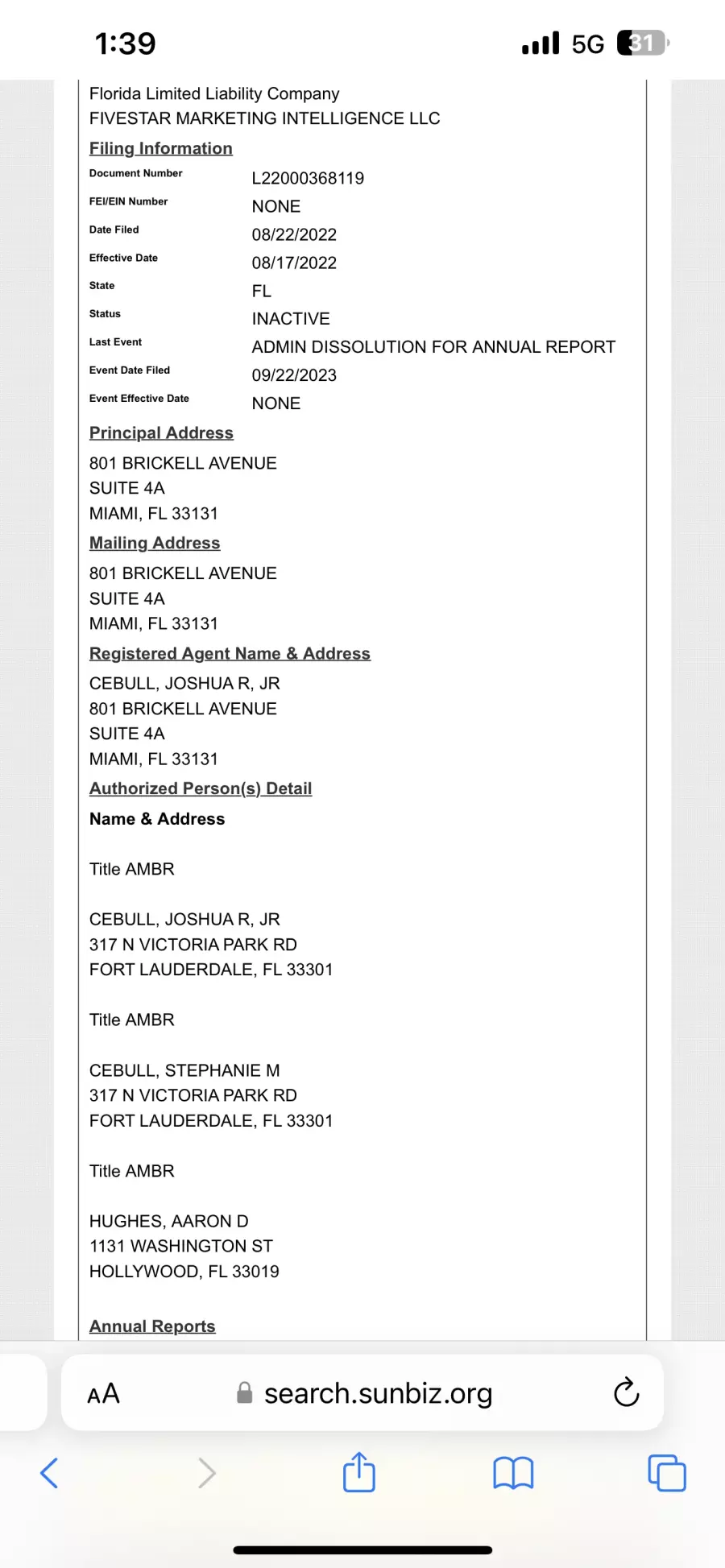 1:39

5G 31

Florida Limited Liability Company
FIVESTAR MARKETING INTELLIGENCE LLC

Filing Information

| | |
|---|---|
| Document Number | L22000368119 |
| FEI/EIN Number | NONE |
| Date Filed | 08/22/2022 |
| Effective Date | 08/17/2022 |
| State | FL |
| Status | INACTIVE |
| Last Event | ADMIN DISSOLUTION FOR ANNUAL REPORT |
| Event Date Filed | 09/22/2023 |
| Event Effective Date | NONE |

Principal Address

801 BRICKELL AVENUE
SUITE 4A
MIAMI, FL 33131

Mailing Address

801 BRICKELL AVENUE
SUITE 4A
MIAMI, FL 33131

Registered Agent Name & Address

CEBULL, JOSHUA R, JR
801 BRICKELL AVENUE
SUITE 4A
MIAMI, FL 33131

Authorized Person(s) Detail

Name & Address

Title AMBR

CEBULL, JOSHUA R, JR
317 N VICTORIA PARK RD
FORT LAUDERDALE, FL 33301

Title AMBR

CEBULL, STEPHANIE M
317 N VICTORIA PARK RD
FORT LAUDERDALE, FL 33301

Title AMBR

HUGHES, AARON D
1131 WASHINGTON ST
HOLLYWOOD, FL 33019

Annual Reports

AA search.sunbiz.org